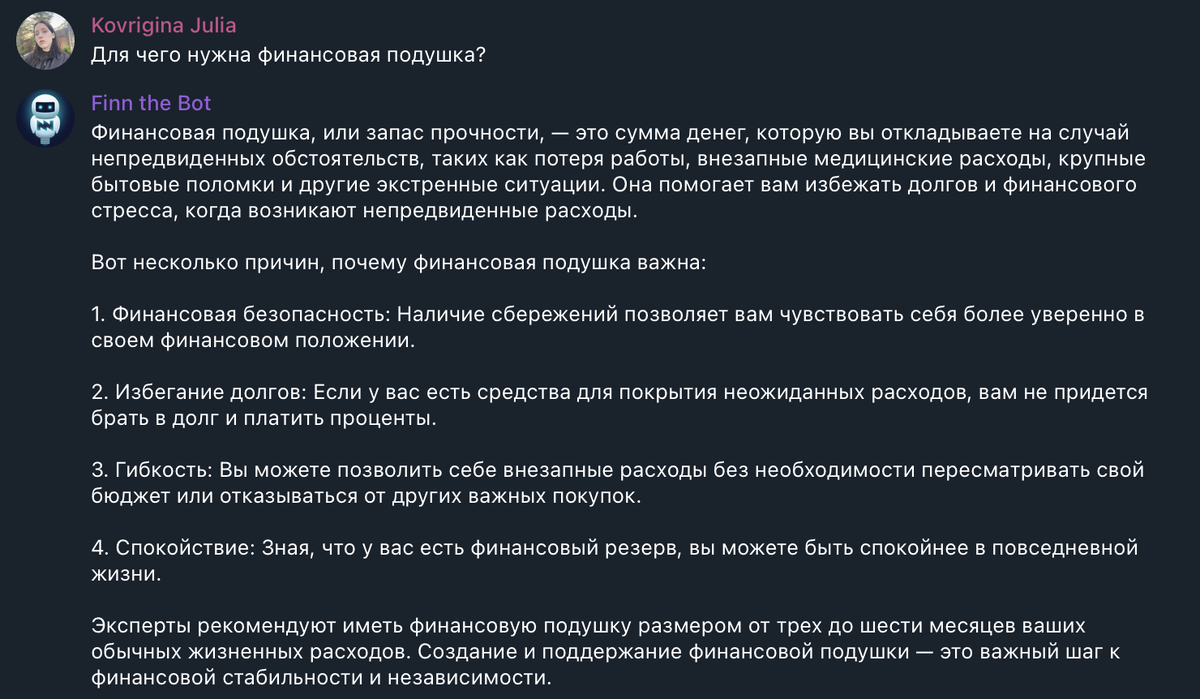 Kovrigina Julia
Для чего нужна финансовая подушка?

Finn the Bot
Финансовая подушка, или запас прочности, — это сумма денег, которую вы откладываете на случай непредвиденных обстоятельств, таких как потеря работы, внезапные медицинские расходы, крупные бытовые поломки и другие экстренные ситуации. Она помогает вам избежать долгов и финансового стресса, когда возникают непредвиденные расходы.

Вот несколько причин, почему финансовая подушка важна:

1. Финансовая безопасность: Наличие сбережений позволяет вам чувствовать себя более уверенно в своем финансовом положении.

2. Избегание долгов: Если у вас есть средства для покрытия неожиданных расходов, вам не придется брать в долг и платить проценты.

3. Гибкость: Вы можете позволить себе внезапные расходы без необходимости пересматривать свой бюджет или отказываться от других важных покупок.

4. Спокойствие: Зная, что у вас есть финансовый резерв, вы можете быть спокойнее в повседневной жизни.

Эксперты рекомендуют иметь финансовую подушку размером от трех до шести месяцев ваших обычных жизненных расходов. Создание и поддержание финансовой подушки — это важный шаг к финансовой стабильности и независимости.